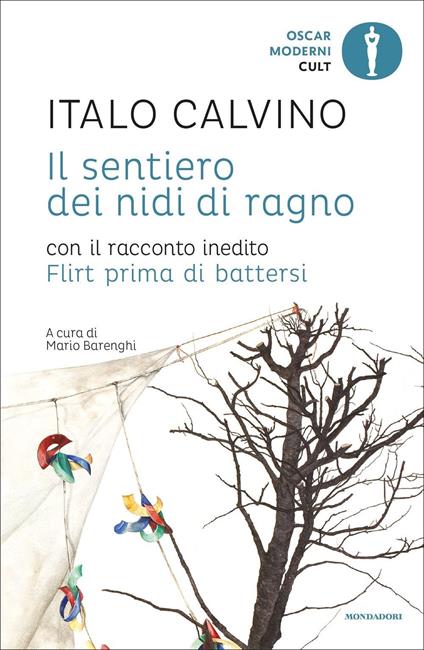 OSCAR
MODERNI
CULT

ITALO CALVINO

Il sentiero dei nidi di ragno

con il racconto inedito
Flirt prima di battersi

A cura di
Mario Barenghi

MONDADORI